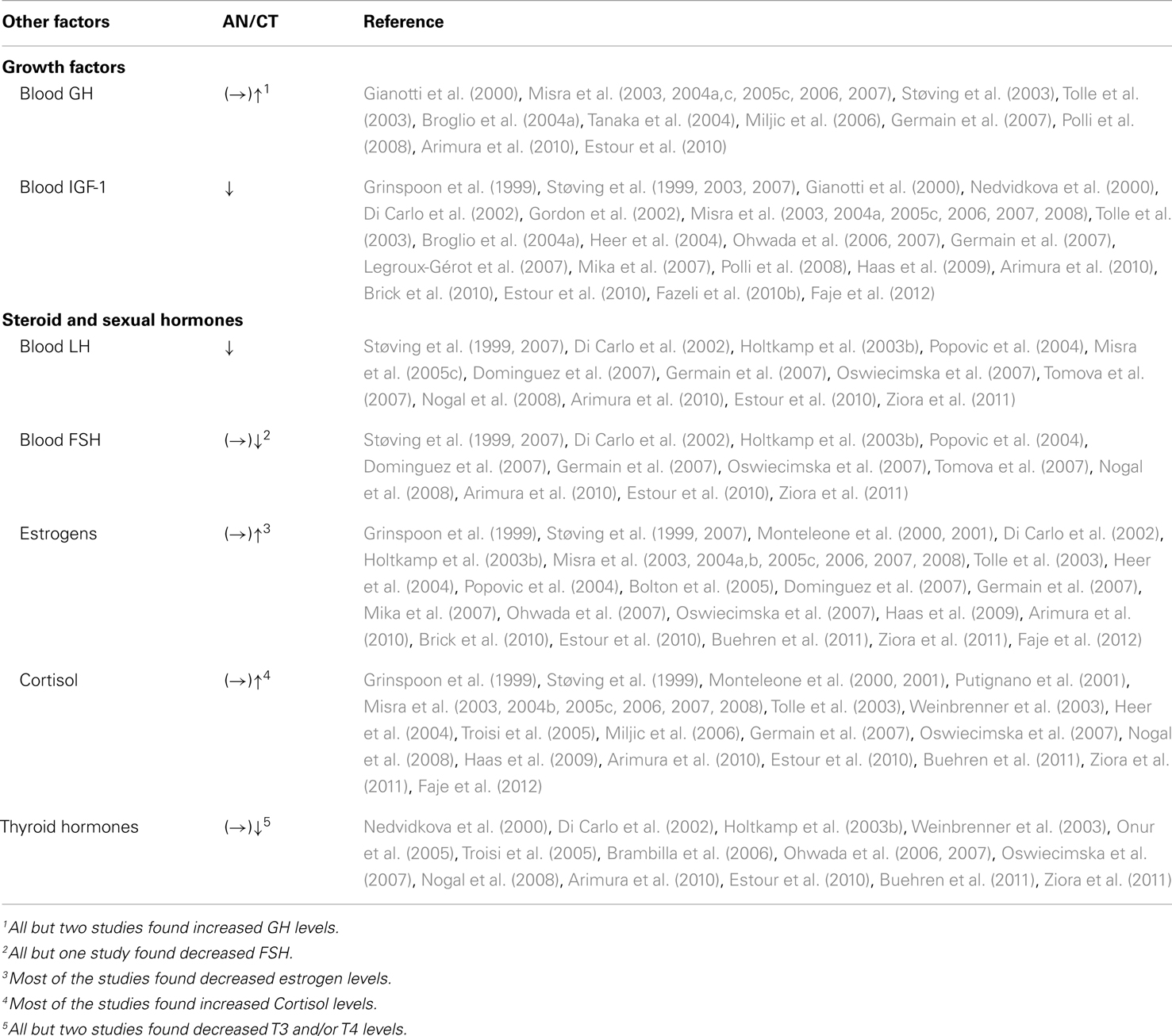 | Other factors | AN/CT | Reference |
|---|---|---|
| **Growth factors** | | |
| Blood GH | $(\rightarrow)\uparrow^1$ | Gianotti et al. (2000), Misra et al. (2003, 2004a,c, 2005c, 2006, 2007), Støving et al. (2003), Tolle et al. (2003), Broglio et al. (2004a), Tanaka et al. (2004), Miljic et al. (2006), Germain et al. (2007), Polli et al. (2008), Arimura et al. (2010), Estour et al. (2010) |
| Blood IGF-1 | $\downarrow$ | Grinspoon et al. (1999), Støving et al. (1999, 2003, 2007), Gianotti et al. (2000), Nedvidkova et al. (2000), Di Carlo et al. (2002), Gordon et al. (2002), Misra et al. (2003, 2004a, 2005c, 2006, 2007, 2008), Tolle et al. (2003), Broglio et al. (2004a), Heer et al. (2004), Ohwada et al. (2006, 2007), Germain et al. (2007), Legroux-Gérot et al. (2007), Mika et al. (2007), Polli et al. (2008), Haas et al. (2009), Arimura et al. (2010), Brick et al. (2010), Estour et al. (2010), Fazeli et al. (2010b), Faje et al. (2012) |
| **Steroid and sexual hormones** | | |
| Blood LH | $\downarrow$ | Støving et al. (1999, 2007), Di Carlo et al. (2002), Holtkamp et al. (2003b), Popovic et al. (2004), Misra et al. (2005c), Dominguez et al. (2007), Germain et al. (2007), Oswiecimska et al. (2007), Tomova et al. (2007), Nogal et al. (2008), Arimura et al. (2010), Estour et al. (2010), Ziora et al. (2011) |
| Blood FSH | $(\rightarrow)\downarrow^2$ | Støving et al. (1999, 2007), Di Carlo et al. (2002), Holtkamp et al. (2003b), Popovic et al. (2004), Dominguez et al. (2007), Germain et al. (2007), Oswiecimska et al. (2007), Tomova et al. (2007), Nogal et al. (2008), Arimura et al. (2010), Estour et al. (2010), Ziora et al. (2011) |
| Estrogens | $(\rightarrow)\uparrow^3$ | Grinspoon et al. (1999), Støving et al. (1999, 2007), Monteleone et al. (2000, 2001), Di Carlo et al. (2002), Holtkamp et al. (2003b), Misra et al. (2003, 2004a,b, 2005c, 2006, 2007, 2008), Tolle et al. (2003), Heer et al. (2004), Popovic et al. (2004), Bolton et al. (2005), Dominguez et al. (2007), Germain et al. (2007), Mika et al. (2007), Ohwada et al. (2007), Oswiecimska et al. (2007), Haas et al. (2009), Arimura et al. (2010), Brick et al. (2010), Estour et al. (2010), Buehren et al. (2011), Ziora et al. (2011), Faje et al. (2012) |
| Cortisol | $(\rightarrow)\uparrow^4$ | Grinspoon et al. (1999), Støving et al. (1999), Monteleone et al. (2000, 2001), Putignano et al. (2001), Misra et al. (2003, 2004b, 2005c, 2006, 2007, 2008), Tolle et al. (2003), Weinbrenner et al. (2003), Heer et al. (2004), Troisi et al. (2005), Miljic et al. (2006), Germain et al. (2007), Oswiecimska et al. (2007), Nogal et al. (2008), Haas et al. (2009), Arimura et al. (2010), Estour et al. (2010), Buehren et al. (2011), Ziora et al. (2011), Faje et al. (2012) |
| Thyroid hormones | $(\rightarrow)\downarrow^5$ | Nedvidkova et al. (2000), Di Carlo et al. (2002), Holtkamp et al. (2003b), Weinbrenner et al. (2003), Onur et al. (2005), Troisi et al. (2005), Brambilla et al. (2006), Ohwada et al. (2006, 2007), Oswiecimska et al. (2007), Nogal et al. (2008), Arimura et al. (2010), Estour et al. (2010), Buehren et al. (2011), Ziora et al. (2011) |

$^1$All but two studies found increased GH levels.
$^2$All but one study found decreased FSH.
$^3$Most of the studies found decreased estrogen levels.
$^4$Most of the studies found increased Cortisol levels.
$^5$All but two studies found decreased T3 and/or T4 levels.